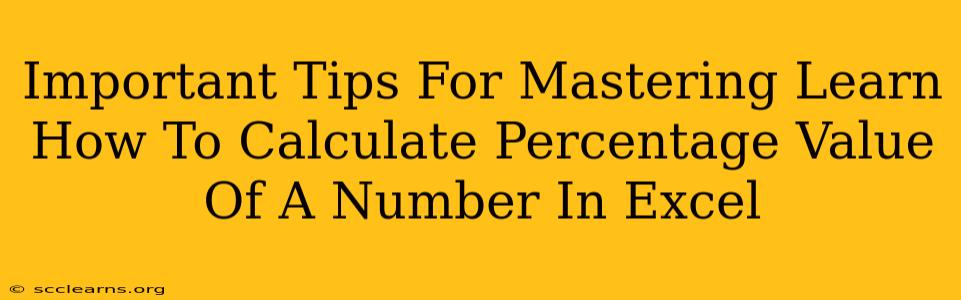 Important Tips For Mastering Learn How To Calculate Percentage Value Of A Number In Excel

© scclearns.org